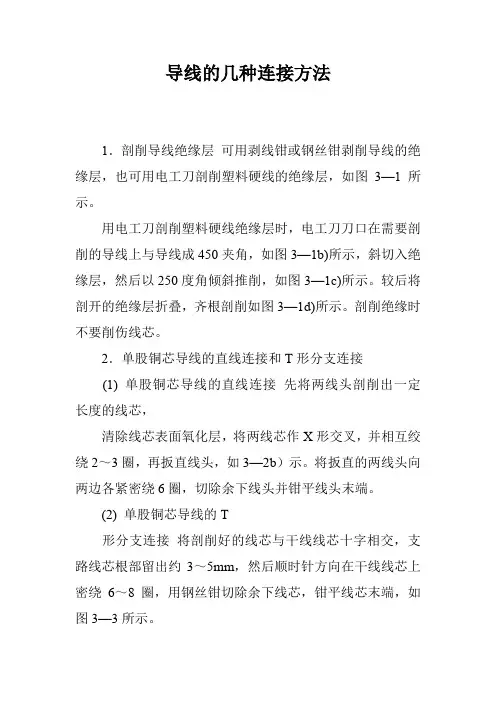 导线的几种连接方法

1．剖削导线绝缘层 可用剥线钳或钢丝钳剥削导线的绝缘层，也可用电工刀剖削塑料硬线的绝缘层，如图 3—1 所示。

用电工刀剖削塑料硬线绝缘层时，电工刀刀口在需要剖削的导线上与导线成 450 夹角，如图 3—1b)所示，斜切入绝缘层，然后以 250 度角倾斜推削，如图 3—1c)所示。较后将剖开的绝缘层折叠，齐根剖削如图 3—1d)所示。剖削绝缘时不要削伤线芯。

2．单股铜芯导线的直线连接和 T 形分支连接

(1) 单股铜芯导线的直线连接 先将两线头剖削出一定长度的线芯，

清除线芯表面氧化层，将两线芯作 X 形交叉，并相互绞绕 2～3 圈，再扳直线头，如 3—2b）示。将扳直的两线头向两边各紧密绕 6 圈，切除余下线头并钳平线头末端。

(2) 单股铜芯导线的 T

形分支连接 将剖削好的线芯与干线线芯十字相交，支路线芯根部留出约 3～5mm，然后顺时针方向在干线线芯上密绕 6～8 圈，用钢丝钳切除余下线芯，钳平线芯末端，如图 3—3 所示。